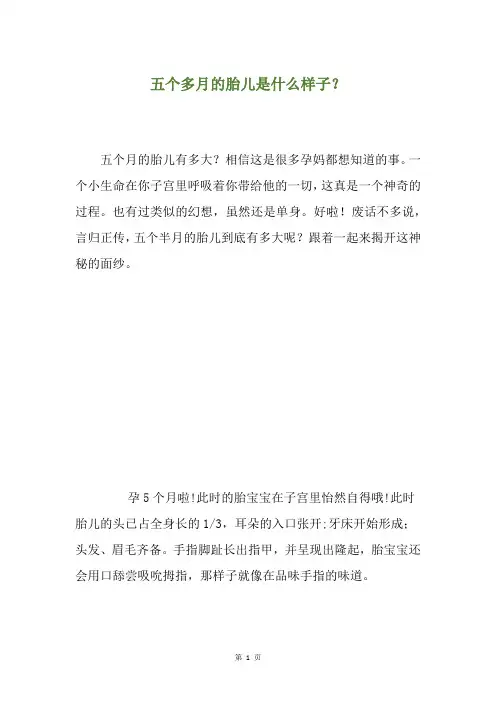 五个多月的胎儿是什么样子？

五个月的胎儿有多大？相信这是很多孕妈都想知道的事。一个小生命在你子宫里呼吸着你带给他的一切，这真是一个神奇的过程。也有过类似的幻想，虽然还是单身。好啦！废话不多说，言归正传，五个半月的胎儿到底有多大呢？跟着一起来揭开这神秘的面纱。

孕 5 个月啦!此时的胎宝宝在子宫里怡然自得哦!此时胎儿的头已占全身长的 1/3，耳朵的入口张开;牙床开始形成;头发、眉毛齐备。手指脚趾长出指甲，并呈现出隆起，胎宝宝还会用口舔尝吸吮拇指，那样子就像在品味手指的味道。

第 1 页